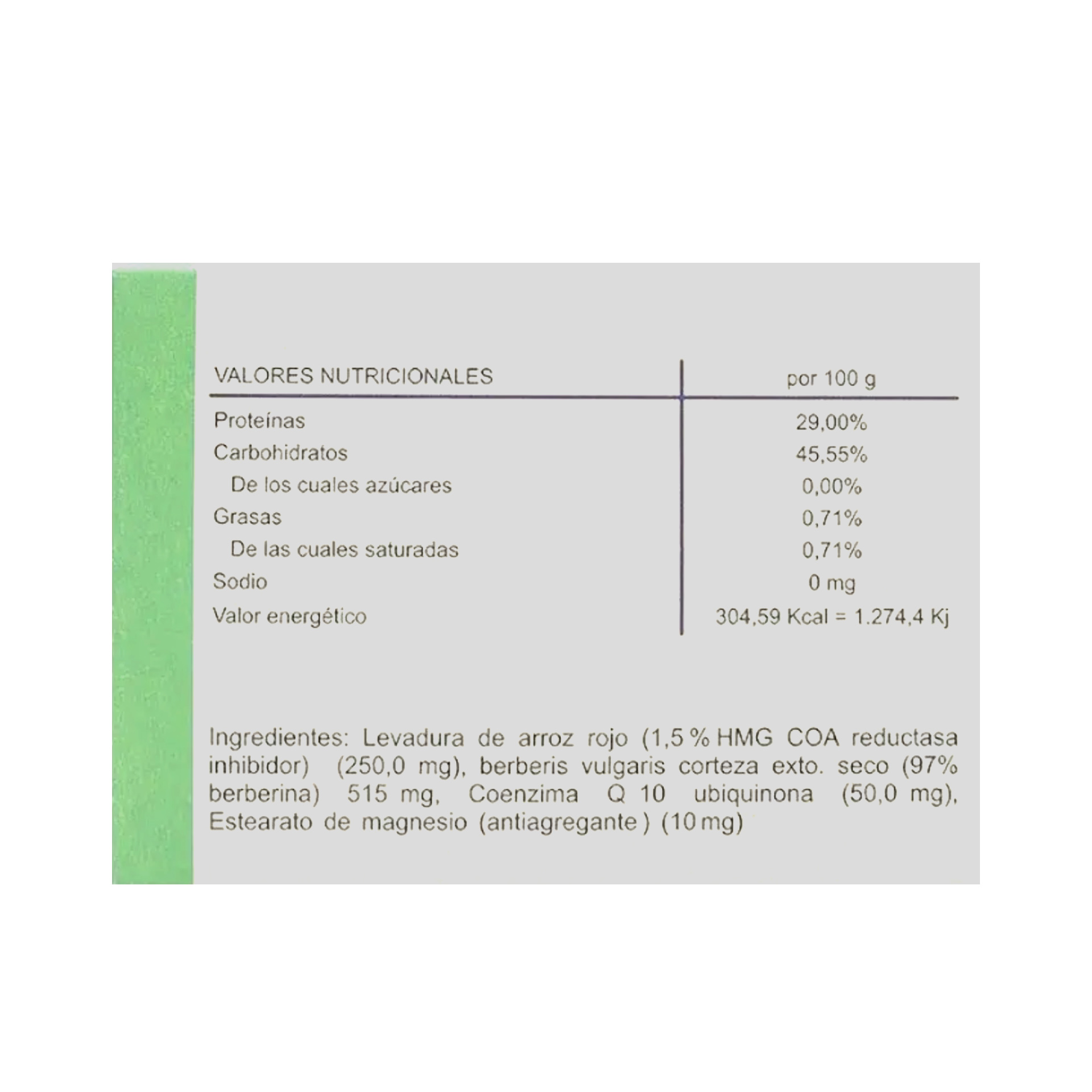 | VALORES NUTRICIONALES | por 100 g |
|---|---|
| Proteínas | 29,00% |
| Carbohidratos | 45,55% |
| De los cuales azúcares | 0,00% |
| Grasas | 0,71% |
| De las cuales saturadas | 0,71% |
| Sodio | 0 mg |
| Valor energético | 304,59 Kcal = 1.274,4 Kj |

Ingredientes: Levadura de arroz rojo (1,5 % HMG COA reductasa inhibidor) (250,0 mg), berberis vulgaris corteza exto. seco (97% berberina) 515 mg, Coenzima Q 10 ubiquinona (50,0 mg), Estearato de magnesio (antiagregante ) (10 mg)